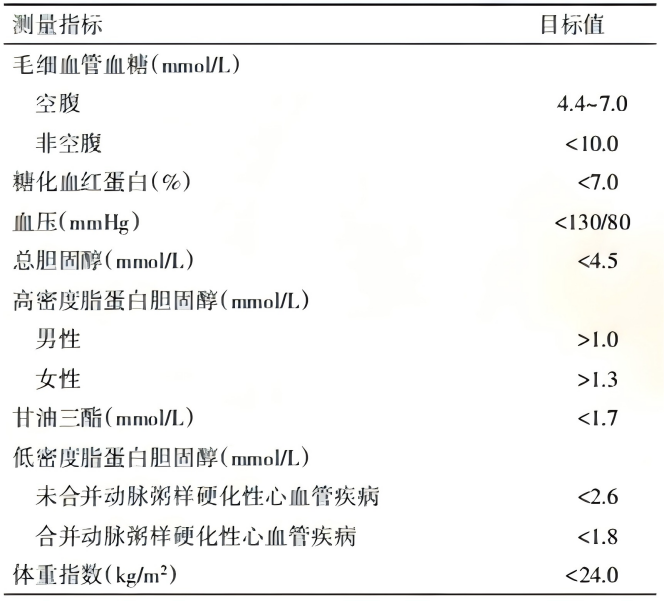 | 测量指标 | 目标值 |
|---|---|
| 毛细血管血糖(mmol/L) | |
| 空腹 | 4.4~7.0 |
| 非空腹 | <10.0 |
| 糖化血红蛋白(%) | <7.0 |
| 血压(mmHg) | <130/80 |
| 总胆固醇(mmol/L) | <4.5 |
| 高密度脂蛋白胆固醇(mmol/L) | |
| 男性 | >1.0 |
| 女性 | >1.3 |
| 甘油三酯(mmol/L) | <1.7 |
| 低密度脂蛋白胆固醇(mmol/L) | |
| 未合并动脉粥样硬化性心血管疾病 | <2.6 |
| 合并动脉粥样硬化性心血管疾病 | <1.8 |
| 体重指数($kg/m^2$) | <24.0 |